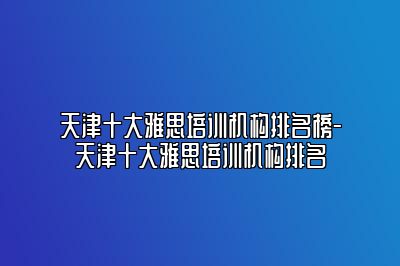 天津十大雅思培训机构排名榜-天津十大雅思培训机构排名